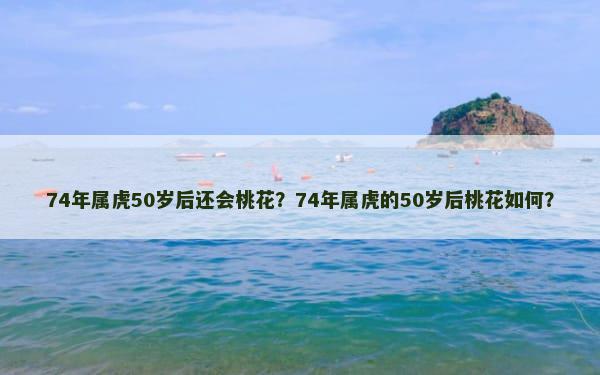 74年属虎50岁后还会桃花？74年属虎的50岁后桃花如何？